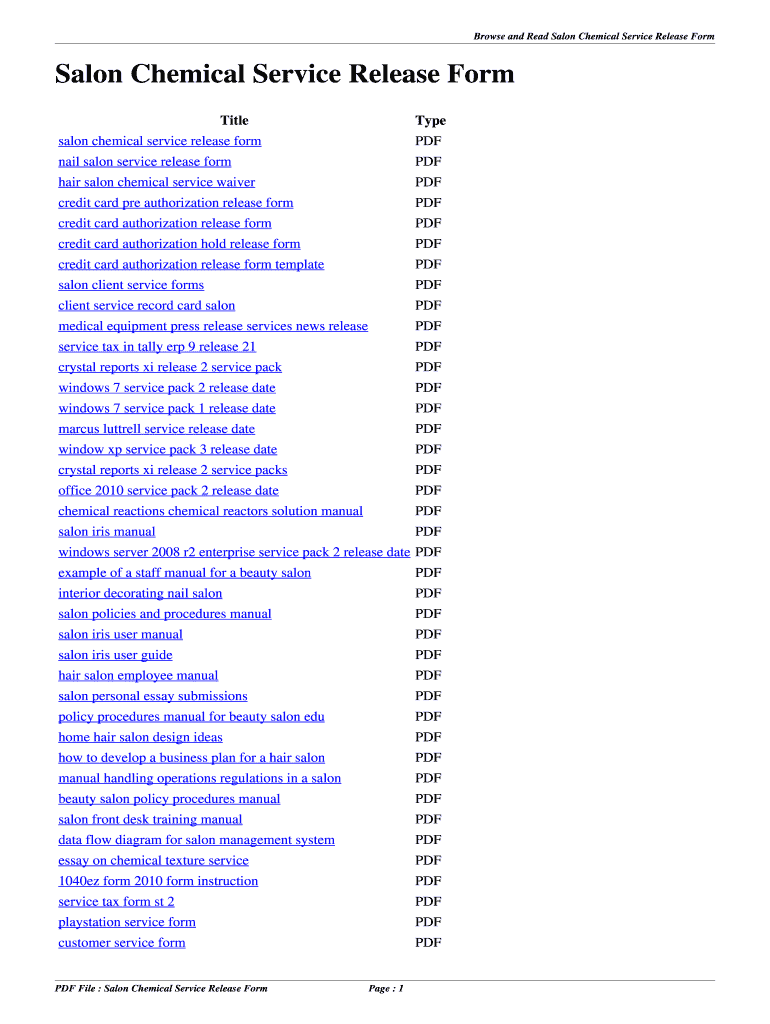 Browse and Read Salon Chemical Service Release Form

Salon Chemical Service Release Form

| Title | Type |
|---|---|
| salon chemical service release form | PDF |
| nail salon service release form | PDF |
| hair salon chemical service waiver | PDF |
| credit card pre authorization release form | PDF |
| credit card authorization release form | PDF |
| credit card authorization hold release form | PDF |
| credit card authorization release form template | PDF |
| salon client service forms | PDF |
| client service record card salon | PDF |
| medical equipment press release services news release | PDF |
| service tax in tally erp 9 release 21 | PDF |
| crystal reports xi release 2 service pack | PDF |
| windows 7 service pack 2 release date | PDF |
| windows 7 service pack 1 release date | PDF |
| marcus luttrell service release date | PDF |
| window xp service pack 3 release date | PDF |
| crystal reports xi release 2 service packs | PDF |
| office 2010 service pack 2 release date | PDF |
| chemical reactions chemical reactors solution manual | PDF |
| salon iris manual | PDF |
| windows server 2008 r2 enterprise service pack 2 release date | PDF |
| example of a staff manual for a beauty salon | PDF |
| interior decorating nail salon | PDF |
| salon policies and procedures manual | PDF |
| salon iris user manual | PDF |
| salon iris user guide | PDF |
| hair salon employee manual | PDF |
| salon personal essay submissions | PDF |
| policy procedures manual for beauty salon edu | PDF |
| home hair salon design ideas | PDF |
| how to develop a business plan for a hair salon | PDF |
| manual handling operations regulations in a salon | PDF |
| beauty salon policy procedures manual | PDF |
| salon front desk training manual | PDF |
| data flow diagram for salon management system | PDF |
| essay on chemical texture service | PDF |
| 1040ez form 2010 form instruction | PDF |
| service tax form st 2 | PDF |
| playstation service form | PDF |
| customer service form | PDF |

PDF File : Salon Chemical Service Release Form Page : 1